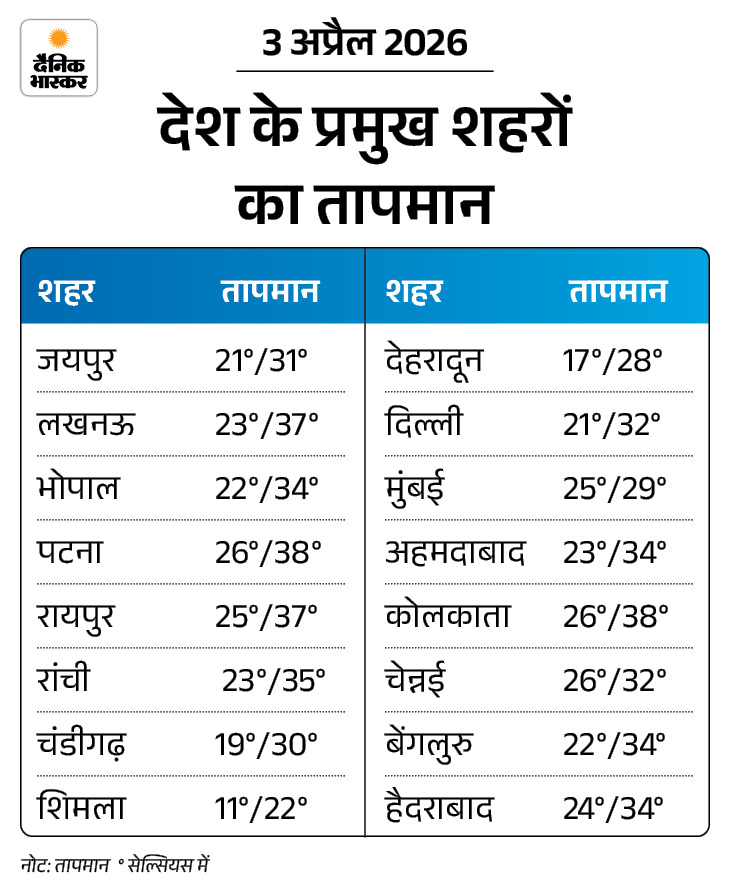 दैनिक भास्कर

3 अप्रैल 2026

देश के प्रमुख शहरों का तापमान

| शहर | तापमान |
|---|---|
| जयपुर | 21°/31° |
| लखनऊ | 23°/37° |
| भोपाल | 22°/34° |
| पटना | 26°/38° |
| रायपुर | 25°/37° |
| रांची | 23°/35° |
| चंडीगढ़ | 19°/30° |
| शिमला | 11°/22° |

| शहर | तापमान |
|---|---|
| देहरादून | 17°/28° |
| दिल्ली | 21°/32° |
| मुंबई | 25°/29° |
| अहमदाबाद | 23°/34° |
| कोलकाता | 26°/38° |
| चेन्नई | 26°/32° |
| बेंगलुरु | 22°/34° |
| हैदराबाद | 24°/34° |

नोट: तापमान ° सेल्सियस में